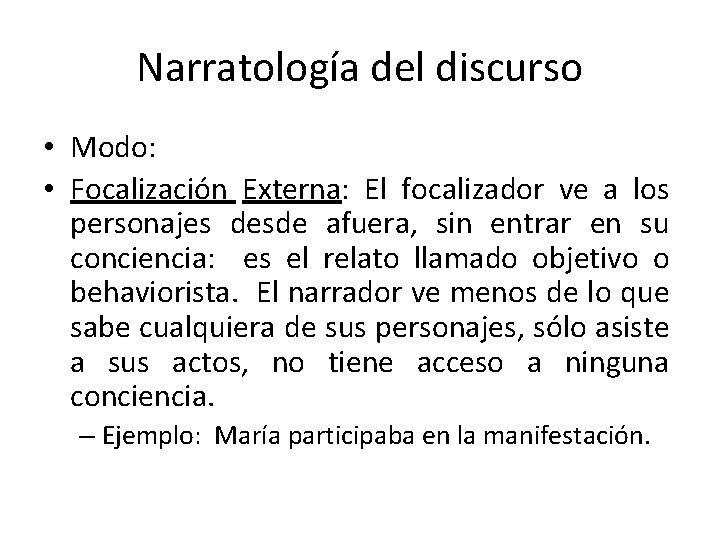 Narratología del discurso

• Modo:

• Focalización Externa: El focalizador ve a los personajes desde afuera, sin entrar en su conciencia: es el relato llamado objetivo o behaviorista. El narrador ve menos de lo que sabe cualquiera de sus personajes, sólo asiste a sus actos, no tiene acceso a ninguna conciencia.

– Ejemplo: María participaba en la manifestación.